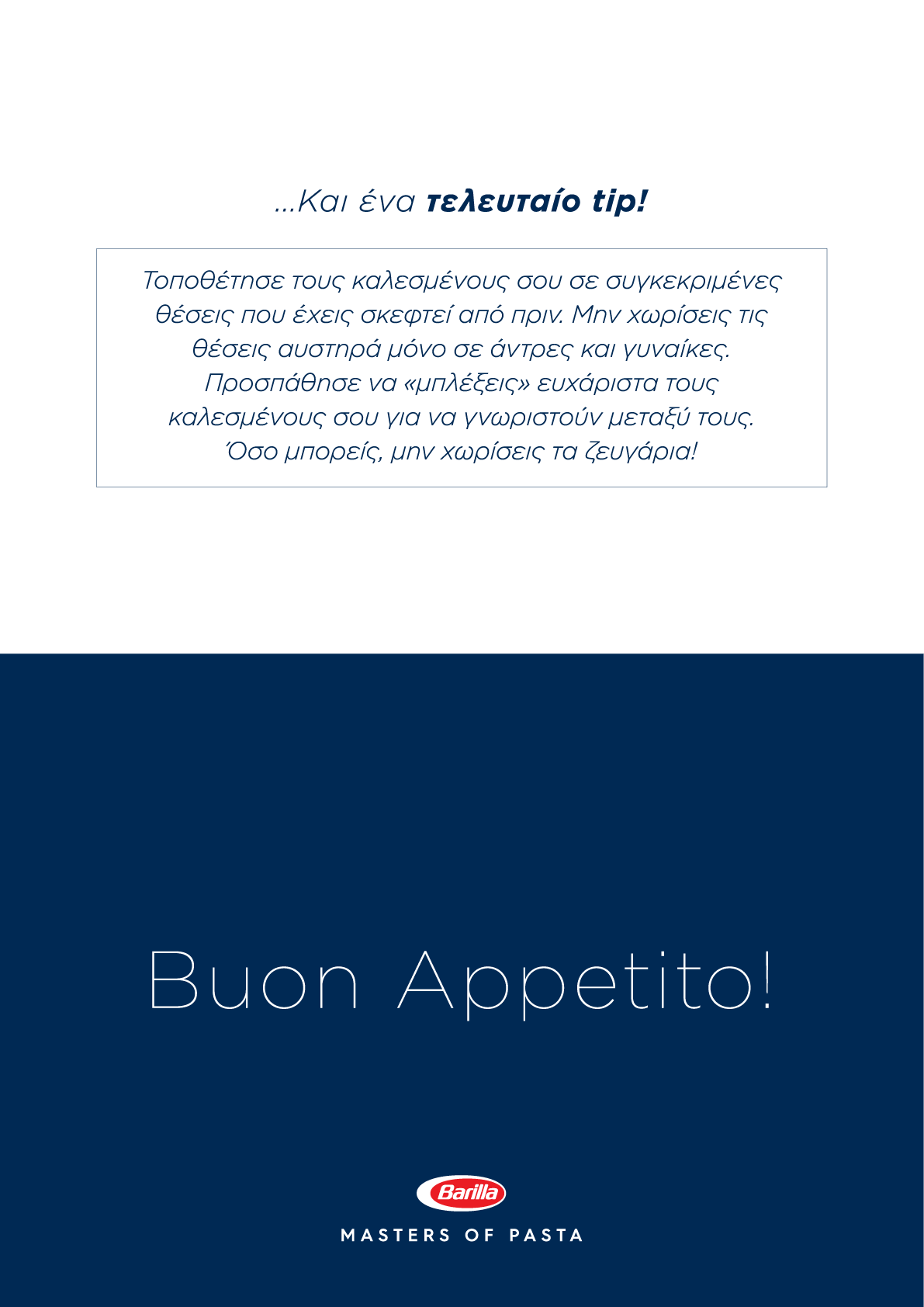 ...Και ένα τελευταίο tip!

Τοποθέτησε τους καλεσμένους σου σε συγκεκριμένες θέσεις που έχεις σκεφτεί από πριν. Μην χωρίσεις τις θέσεις αυστηρά μόνο σε άντρες και γυναίκες. Προσπάθησε να «μπλέξεις» ευχάριστα τους καλεσμένους σου για να γνωριστούν μεταξύ τους. Όσο μπορείς, μην χωρίσεις τα ζευγάρια!

Buon Appetito!

Barilla

MASTERS OF PASTA